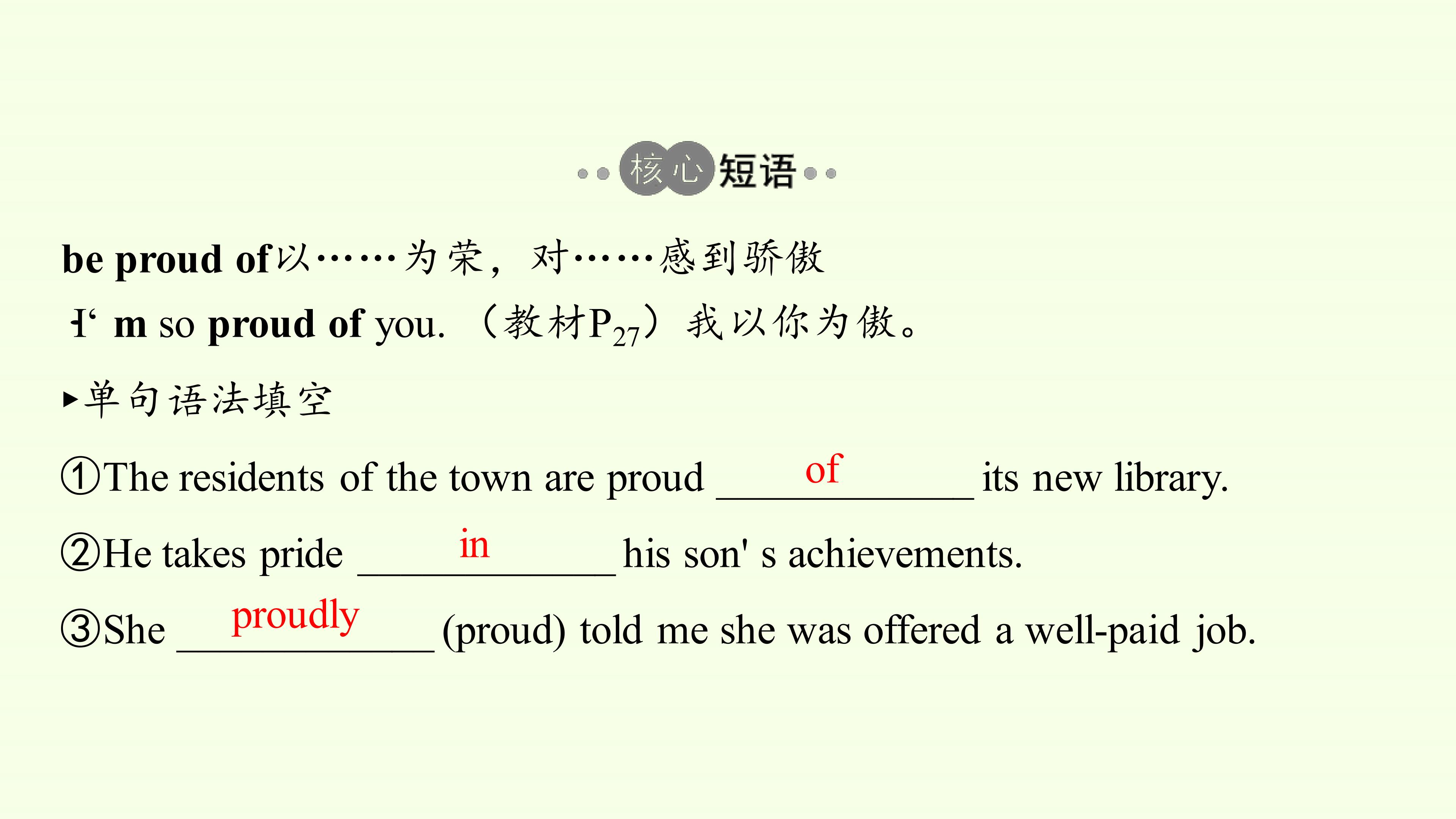 核心短语

be proud of以……为荣，对……感到骄傲

I' m so proud of you.（教材$P_{27}$）我以你为傲。

▸单句语法填空

①The residents of the town are proud of its new library.

②He takes pride in his son' s achievements.

③She proudly (proud) told me she was offered a well-paid job.